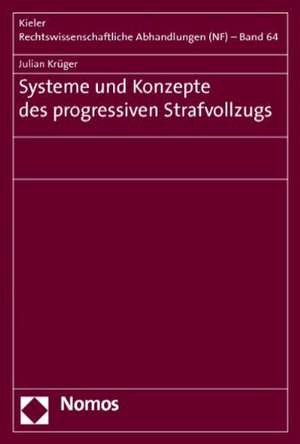 Kieler
Rechtswissenschaftliche Abhandlungen (NF) – Band 64

Julian Krüger

Systeme und Konzepte des progressiven Strafvollzugs

Nomos